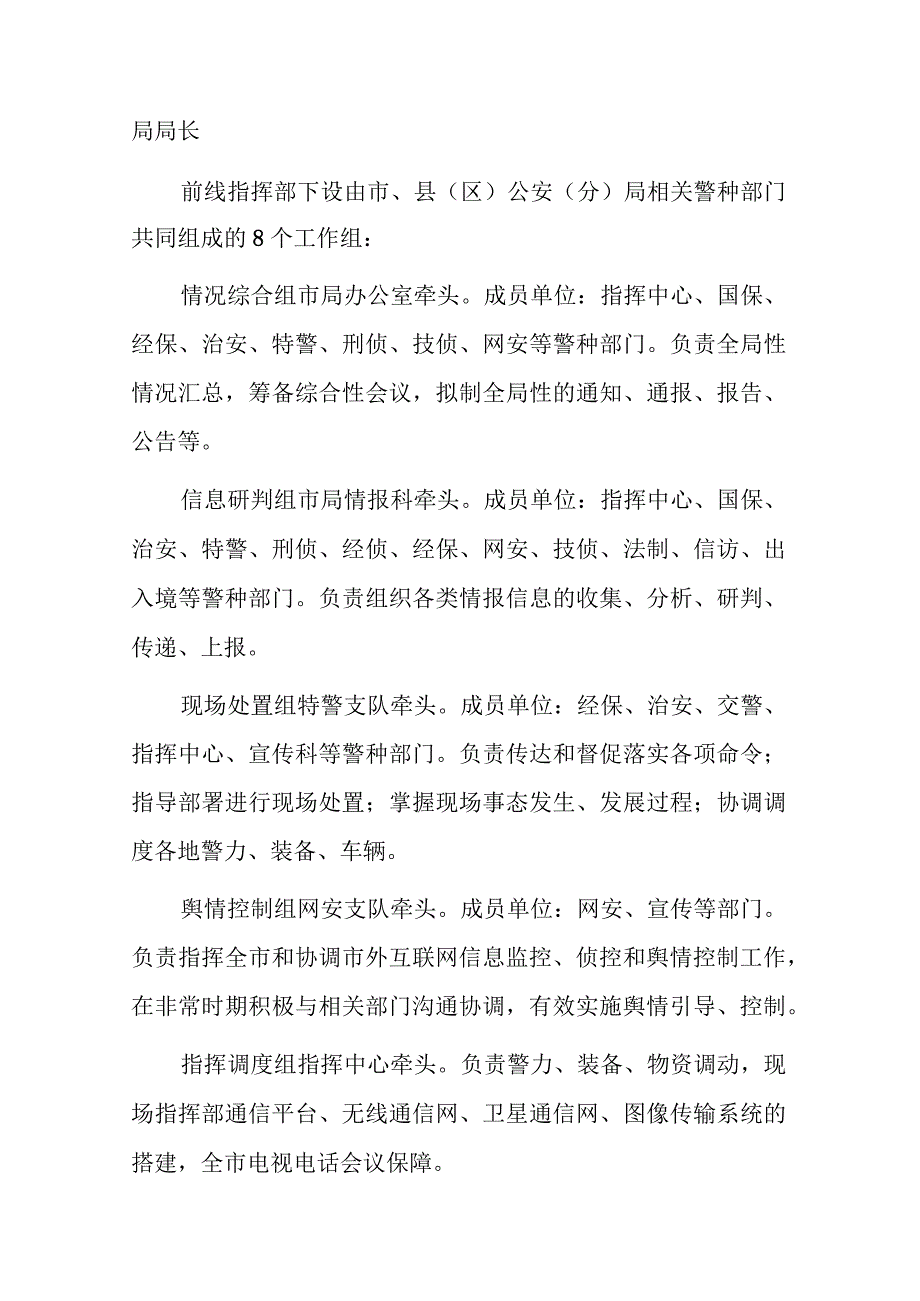 局局长

前线指挥部下设由市、县（区）公安（分）局相关警种部门共同组成的8个工作组：

情况综合组市局办公室牵头。成员单位：指挥中心、国保、经保、治安、特警、刑侦、技侦、网安等警种部门。负责全局性情况汇总，筹备综合性会议，拟制全局性的通知、通报、报告、公告等。

信息研判组市局情报科牵头。成员单位：指挥中心、国保、治安、特警、刑侦、经侦、经保、网安、技侦、法制、信访、出入境等警种部门。负责组织各类情报信息的收集、分析、研判、传递、上报。

现场处置组特警支队牵头。成员单位：经保、治安、交警、指挥中心、宣传科等警种部门。负责传达和督促落实各项命令；指导部署进行现场处置；掌握现场事态发生、发展过程；协调调度各地警力、装备、车辆。

舆情控制组网安支队牵头。成员单位：网安、宣传等部门。负责指挥全市和协调市外互联网信息监控、侦控和舆情控制工作，在非常时期积极与相关部门沟通协调，有效实施舆情引导、控制。

指挥调度组指挥中心牵头。负责警力、装备、物资调动，现场指挥部通信平台、无线通信网、卫星通信网、图像传输系统的搭建，全市电视电话会议保障。